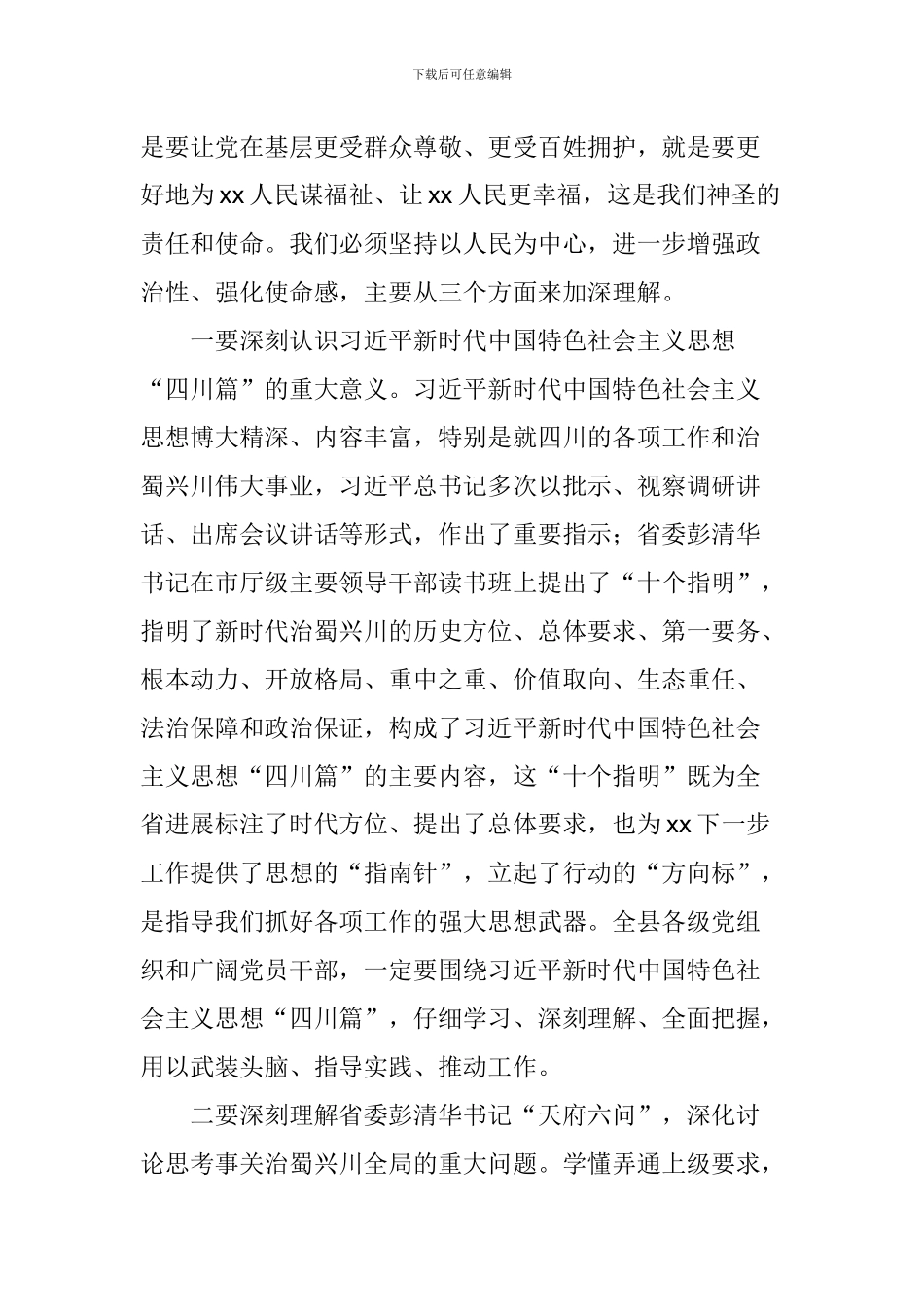 下载后可任意编辑

是要让党在基层更受群众尊敬、更受百姓拥护，就是要更好地为 xx 人民谋福祉、让 xx 人民更幸福，这是我们神圣的责任和使命。我们必须坚持以人民为中心，进一步增强政治性、强化使命感，主要从三个方面来加深理解。

一要深刻认识习近平新时代中国特色社会主义思想“四川篇”的重大意义。习近平新时代中国特色社会主义思想博大精深、内容丰富，特别是就四川的各项工作和治蜀兴川伟大事业，习近平总书记多次以批示、视察调研讲话、出席会议讲话等形式，作出了重要指示；省委彭清华书记在市厅级主要领导干部读书班上提出了“十个指明”，指明了新时代治蜀兴川的历史方位、总体要求、第一要务、根本动力、开放格局、重中之重、价值取向、生态重任、法治保障和政治保证，构成了习近平新时代中国特色社会主义思想“四川篇”的主要内容，这“十个指明”既为全省进展标注了时代方位、提出了总体要求，也为 xx 下一步工作提供了思想的“指南针”，立起了行动的“方向标”，是指导我们抓好各项工作的强大思想武器。全县各级党组织和广阔党员干部，一定要围绕习近平新时代中国特色社会主义思想“四川篇”，仔细学习、深刻理解、全面把握，用以武装头脑、指导实践、推动工作。

二要深刻理解省委彭清华书记“天府六问”，深化讨论思考事关治蜀兴川全局的重大问题。学懂弄通上级要求，